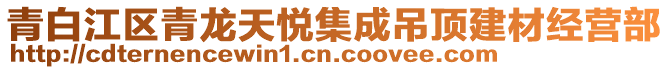 青白江区青龙天悦集成吊顶建材经营部
http://cdternencewin1.cn.coovee.com